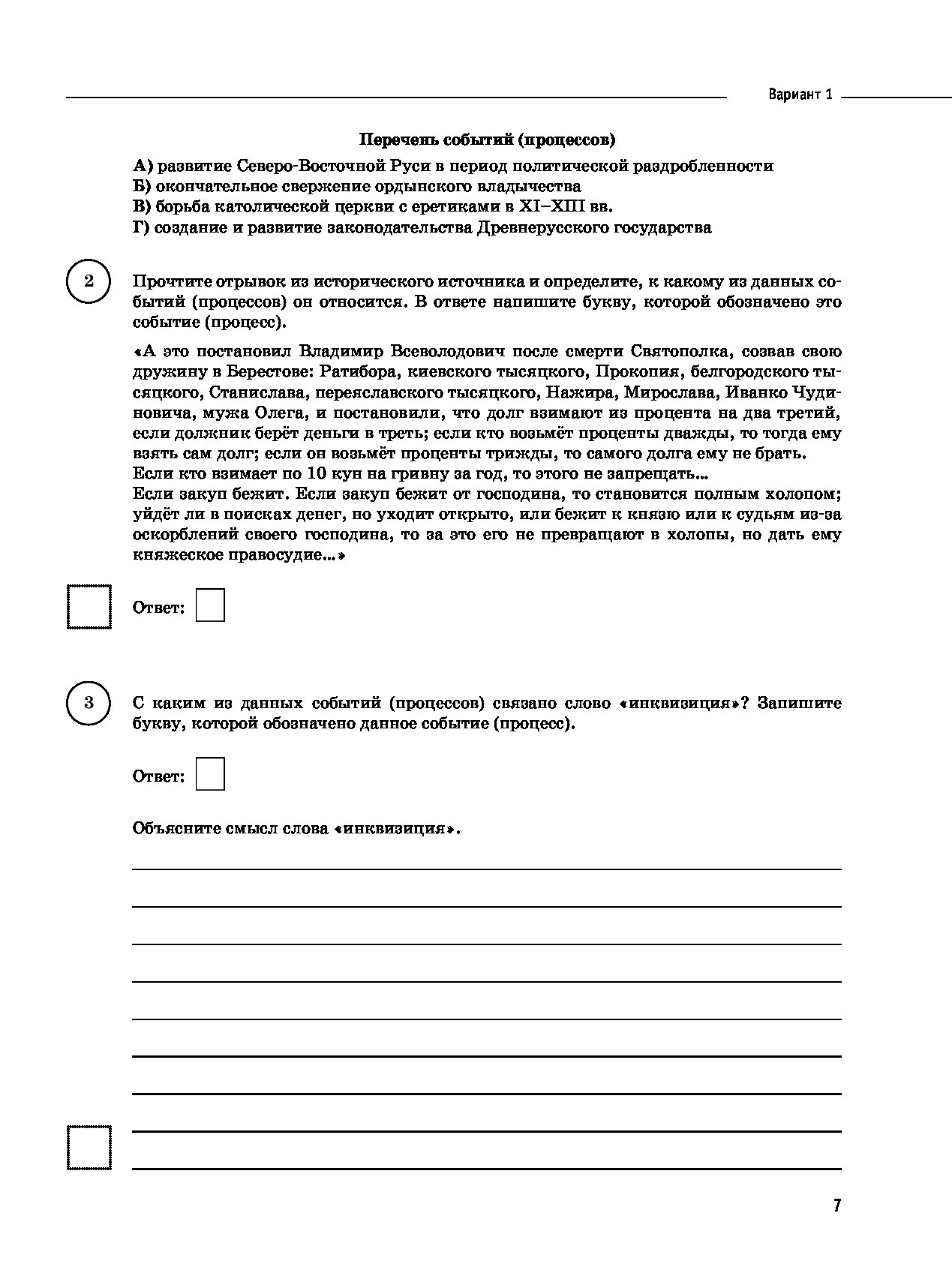 Вариант 1

Перечень событий (процессов)

А) развитие Северо-Восточной Руси в период политической раздробленности
Б) окончательное свержение ордынского владычества
В) борьба католической церкви с еретиками в XI–XIII вв.
Г) создание и развитие законодательства Древнерусского государства

2

Прочтите отрывок из исторического источника и определите, к какому из данных событий (процессов) он относится. В ответе напишите букву, которой обозначено это событие (процесс).

«А это постановил Владимир Всеволодович после смерти Святополка, созвав свою дружину в Берестове: Ратибора, киевского тысяцкого, Прокопия, белгородского тысяцкого, Станислава, переяславского тысяцкого, Нажира, Мирослава, Иванко Чудиновича, мужа Олега, и постановили, что долг взимают из процента на два третий, если должник берёт деньги в треть; если кто возьмёт проценты дважды, то тогда ему взять сам долг; если он возьмёт проценты трижды, то самого долга ему не брать.
Если кто взимает по 10 кун на гривну за год, то этого не запрещать...
Если закуп бежит. Если закуп бежит от господина, то становится полным холопом; уйдёт ли в поисках денег, но уходит открыто, или бежит к князю или к судьям из-за оскорблений своего господина, то за это его не превращают в холопы, но дать ему княжеское правосудие...»

Ответ:

3

С каким из данных событий (процессов) связано слово «инквизиция»? Запишите букву, которой обозначено данное событие (процесс).

Ответ:

Объясните смысл слова «инквизиция».

7